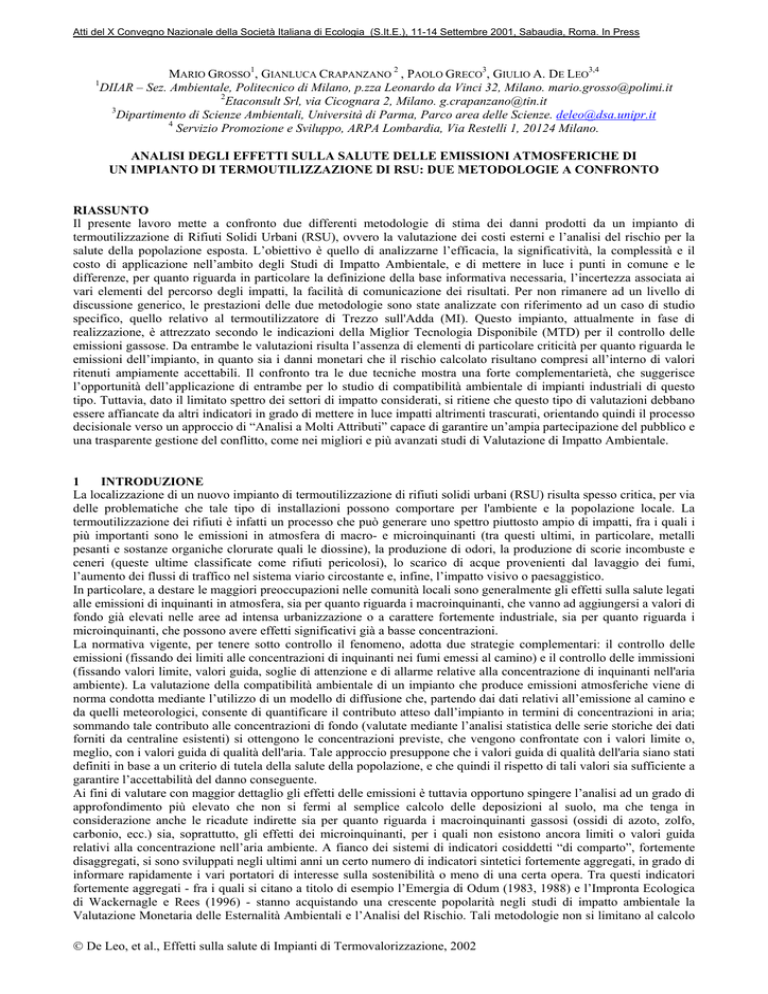 Atti del X Convegno Nazionale della Società Italiana di Ecologia (S.It.E.), 11-14 Settembre 2001, Sabaudia, Roma. In Press

MARIO GROSSO$^1$, GIANLUCA CRAPANZANO $^2$ , PAOLO GRECO$^3$, GIULIO A. DE LEO$^{3,4}$
$^1$DIIAR – Sez. Ambientale, Politecnico di Milano, p.zza Leonardo da Vinci 32, Milano. mario.grosso@polimi.it
$^2$Etaconsult Srl, via Cicognara 2, Milano. g.crapanzano@tin.it
$^3$Dipartimento di Scienze Ambientali, Università di Parma, Parco area delle Scienze. deleo@dsa.unipr.it
$^4$ Servizio Promozione e Sviluppo, ARPA Lombardia, Via Restelli 1, 20124 Milano.

ANALISI DEGLI EFFETTI SULLA SALUTE DELLE EMISSIONI ATMOSFERICHE DI UN IMPIANTO DI TERMOUTILIZZAZIONE DI RSU: DUE METODOLOGIE A CONFRONTO

RIASSUNTO
Il presente lavoro mette a confronto due differenti metodologie di stima dei danni prodotti da un impianto di termoutilizzazione di Rifiuti Solidi Urbani (RSU), ovvero la valutazione dei costi esterni e l'analisi del rischio per la salute della popolazione esposta. L'obiettivo è quello di analizzarne l'efficacia, la significatività, la complessità e il costo di applicazione nell'ambito degli Studi di Impatto Ambientale, e di mettere in luce i punti in comune e le differenze, per quanto riguarda in particolare la definizione della base informativa necessaria, l'incertezza associata ai vari elementi del percorso degli impatti, la facilità di comunicazione dei risultati. Per non rimanere ad un livello di discussione generico, le prestazioni delle due metodologie sono state analizzate con riferimento ad un caso di studio specifico, quello relativo al termoutilizzatore di Trezzo sull'Adda (MI). Questo impianto, attualmente in fase di realizzazione, è attrezzato secondo le indicazioni della Miglior Tecnologia Disponibile (MTD) per il controllo delle emissioni gassose. Da entrambe le valutazioni risulta l'assenza di elementi di particolare criticità per quanto riguarda le emissioni dell'impianto, in quanto sia i danni monetari che il rischio calcolato risultano compresi all'interno di valori ritenuti ampiamente accettabili. Il confronto tra le due tecniche mostra una forte complementarietà, che suggerisce l'opportunità dell'applicazione di entrambe per lo studio di compatibilità ambientale di impianti industriali di questo tipo. Tuttavia, dato il limitato spettro dei settori di impatto considerati, si ritiene che questo tipo di valutazioni debbano essere affiancate da altri indicatori in grado di mettere in luce impatti altrimenti trascurati, orientando quindi il processo decisionale verso un approccio di "Analisi a Molti Attributi" capace di garantire un'ampia partecipazione del pubblico e una trasparente gestione del conflitto, come nei migliori e più avanzati studi di Valutazione di Impatto Ambientale.

1 INTRODUZIONE
La localizzazione di un nuovo impianto di termoutilizzazione di rifiuti solidi urbani (RSU) risulta spesso critica, per via delle problematiche che tale tipo di installazioni possono comportare per l'ambiente e la popolazione locale. La termoutilizzazione dei rifiuti è infatti un processo che può generare uno spettro piuttosto ampio di impatti, fra i quali i più importanti sono le emissioni in atmosfera di macro- e microinquinanti (tra questi ultimi, in particolare, metalli pesanti e sostanze organiche clorurate quali le diossine), la produzione di odori, la produzione di scorie incombuste e ceneri (queste ultime classificate come rifiuti pericolosi), lo scarico di acque provenienti dal lavaggio dei fumi, l'aumento dei flussi di traffico nel sistema viario circostante e, infine, l'impatto visivo o paesaggistico.
In particolare, a destare le maggiori preoccupazioni nelle comunità locali sono generalmente gli effetti sulla salute legati alle emissioni di inquinanti in atmosfera, sia per quanto riguarda i macroinquinanti, che vanno ad aggiungersi a valori di fondo già elevati nelle aree ad intensa urbanizzazione o a carattere fortemente industriale, sia per quanto riguarda i microinquinanti, che possono avere effetti significativi già a basse concentrazioni.
La normativa vigente, per tenere sotto controllo il fenomeno, adotta due strategie complementari: il controllo delle emissioni (fissando dei limiti alle concentrazioni di inquinanti nei fumi emessi al camino) e il controllo delle immissioni (fissando valori limite, valori guida, soglie di attenzione e di allarme relative alla concentrazione di inquinanti nell'aria ambiente). La valutazione della compatibilità ambientale di un impianto che produce emissioni atmosferiche viene di norma condotta mediante l'utilizzo di un modello di diffusione che, partendo dai dati relativi all'emissione al camino e da quelli meteorologici, consente di quantificare il contributo atteso dall'impianto in termini di concentrazioni in aria; sommando tale contributo alle concentrazioni di fondo (valutate mediante l'analisi statistica delle serie storiche dei dati forniti da centraline esistenti) si ottengono le concentrazioni previste, che vengono confrontate con i valori limite o, meglio, con i valori guida di qualità dell'aria. Tale approccio presuppone che i valori guida di qualità dell'aria siano stati definiti in base a un criterio di tutela della salute della popolazione, e che quindi il rispetto di tali valori sia sufficiente a garantire l'accettabilità del danno conseguente.
Ai fini di valutare con maggior dettaglio gli effetti delle emissioni è tuttavia opportuno spingere l'analisi ad un grado di approfondimento più elevato che non si fermi al semplice calcolo delle deposizioni al suolo, ma che tenga in considerazione anche le ricadute indirette sia per quanto riguarda i macroinquinanti gassosi (ossidi di azoto, zolfo, carbonio, ecc.) sia, soprattutto, gli effetti dei microinquinanti, per i quali non esistono ancora limiti o valori guida relativi alla concentrazione nell'aria ambiente. A fianco dei sistemi di indicatori cosiddetti "di comparto", fortemente disaggregati, si sono sviluppati negli ultimi anni un certo numero di indicatori sintetici fortemente aggregati, in grado di informare rapidamente i vari portatori di interesse sulla sostenibilità o meno di una certa opera. Tra questi indicatori fortemente aggregati - fra i quali si citano a titolo di esempio l'Emergia di Odum (1983, 1988) e l'Impronta Ecologica di Wackernagle e Rees (1996) - stanno acquistando una crescente popolarità negli studi di impatto ambientale la Valutazione Monetaria delle Esternalità Ambientali e l'Analisi del Rischio. Tali metodologie non si limitano al calcolo

© De Leo, et al., Effetti sulla salute di Impianti di Termovalorizzazione, 2002